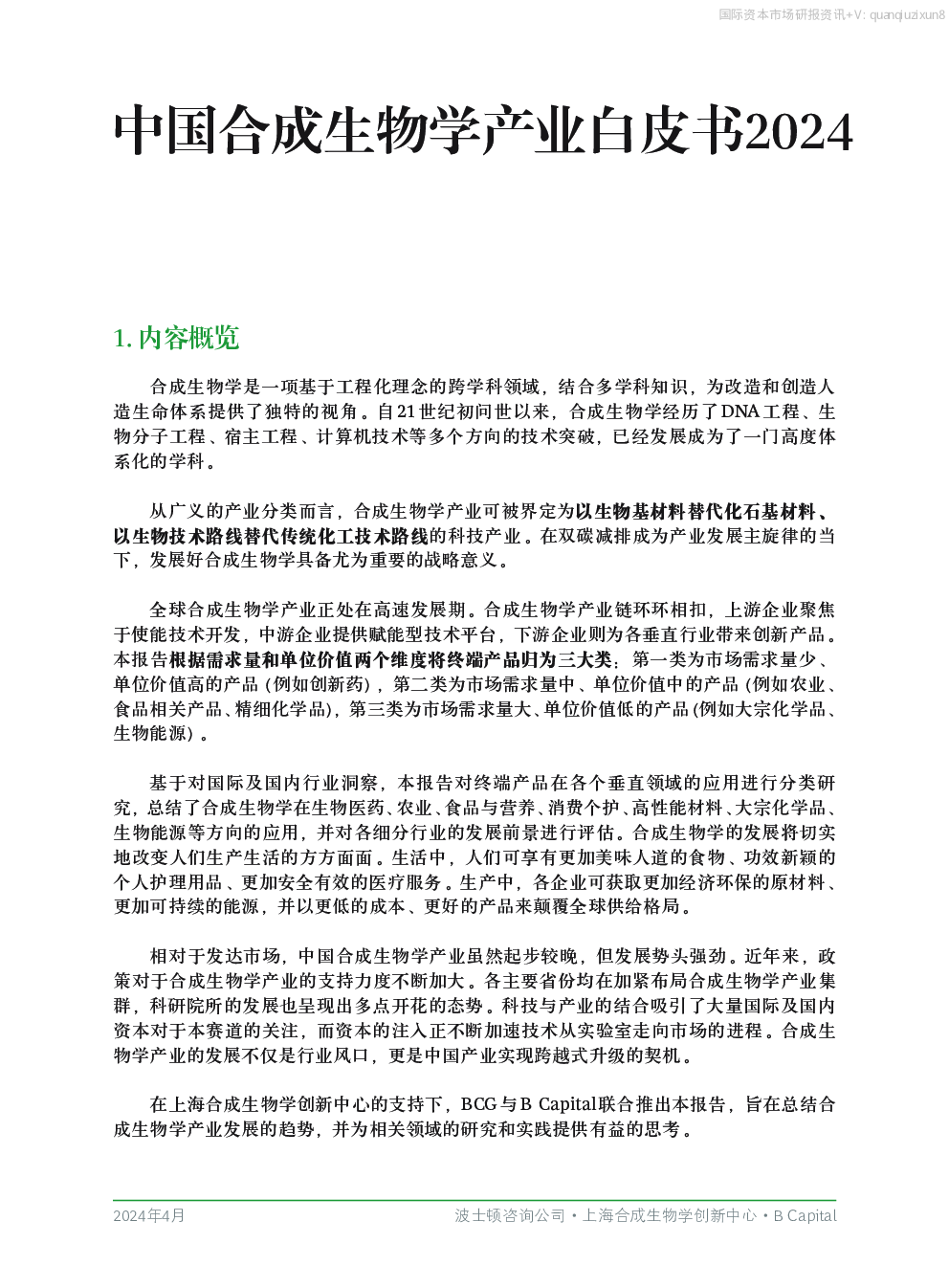 国际资本市场研报资讯+V: quanqiuzixun8

中国合成生物学产业白皮书2024

1. 内容概览

合成生物学是一项基于工程化理念的跨学科领域，结合多学科知识，为改造和创造人造生命体系提供了独特的视角。自21世纪初问世以来，合成生物学经历了DNA工程、生物分子工程、宿主工程、计算机技术等多个方向的技术突破，已经发展成为了一门高度体系化的学科。

从广义的产业分类而言，合成生物学产业可被界定为以生物基材料替代化石基材料、以生物技术路线替代传统化工技术路线的科技产业。在双碳减排成为产业发展主旋律的当下，发展好合成生物学具备尤为重要的战略意义。

全球合成生物学产业正处在高速发展期。合成生物学产业链环环相扣，上游企业聚焦于使能技术开发，中游企业提供赋能型技术平台，下游企业则为各垂直行业带来创新产品。本报告根据需求量和单位价值两个维度将终端产品归为三大类：第一类为市场需求量少、单位价值高的产品（例如创新药），第二类为市场需求量中、单位价值中的产品（例如农业、食品相关产品、精细化学品），第三类为市场需求量大、单位价值低的产品（例如大宗化学品、生物能源）。

基于对国际及国内行业洞察，本报告对终端产品在各个垂直领域的应用进行分类研究，总结了合成生物学在生物医药、农业、食品与营养、消费个护、高性能材料、大宗化学品、生物能源等方向的应用，并对各细分行业的发展前景进行评估。合成生物学的发展将切实地改变人们生产生活的方方面面。生活中，人们可享有更加美味人道的食物、功效新颖的个人护理用品、更加安全有效的医疗服务。生产中，各企业可获取更加经济环保的原材料、更加可持续的能源，并以更低的成本、更好的产品来颠覆全球供给格局。

相对于发达市场，中国合成生物学产业虽然起步较晚，但发展势头强劲。近年来，政策对于合成生物学产业的支持力度不断加大。各主要省份均在加紧布局合成生物学产业集群，科研院所的发展也呈现出多点开花的态势。科技与产业的结合吸引了大量国际及国内资本对于本赛道的关注，而资本的注入正不断加速技术从实验室走向市场的进程。合成生物学产业的发展不仅是行业风口，更是中国产业实现跨越式升级的契机。

在上海合成生物学创新中心的支持下，BCG与B Capital联合推出本报告，旨在总结合成生物学产业发展的趋势，并为相关领域的研究和实践提供有益的思考。

2024年4月

波士顿咨询公司 • 上海合成生物学创新中心 • B Capital